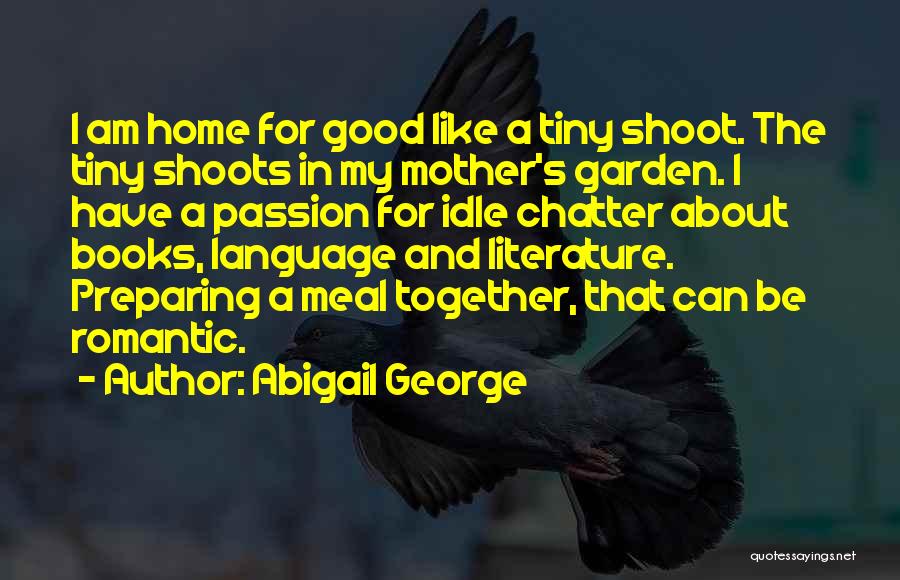 I am home for good like a tiny shoot. The tiny shoots in my mother's garden. I have a passion for idle chatter about books, language and literature. Preparing a meal together, that can be romantic.

- Author: Abigail George

quotessayings.net